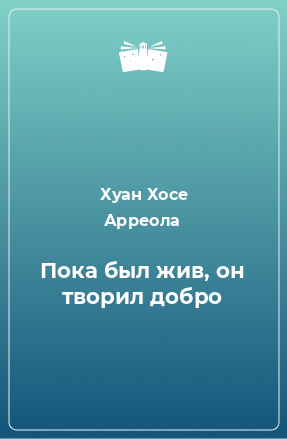 Хуан Хосе Арреола

Пока был жив, он творил добро